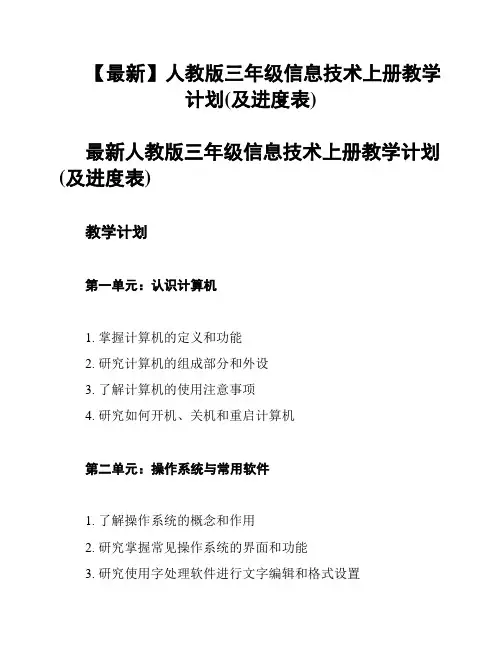 【最新】人教版三年级信息技术上册教学计划(及进度表)

最新人教版三年级信息技术上册教学计划(及进度表)

教学计划

第一单元：认识计算机

1. 掌握计算机的定义和功能

2. 研究计算机的组成部分和外设

3. 了解计算机的使用注意事项

4. 研究如何开机、关机和重启计算机

第二单元：操作系统与常用软件

1. 了解操作系统的概念和作用

2. 研究掌握常见操作系统的界面和功能

3. 研究使用字处理软件进行文字编辑和格式设置